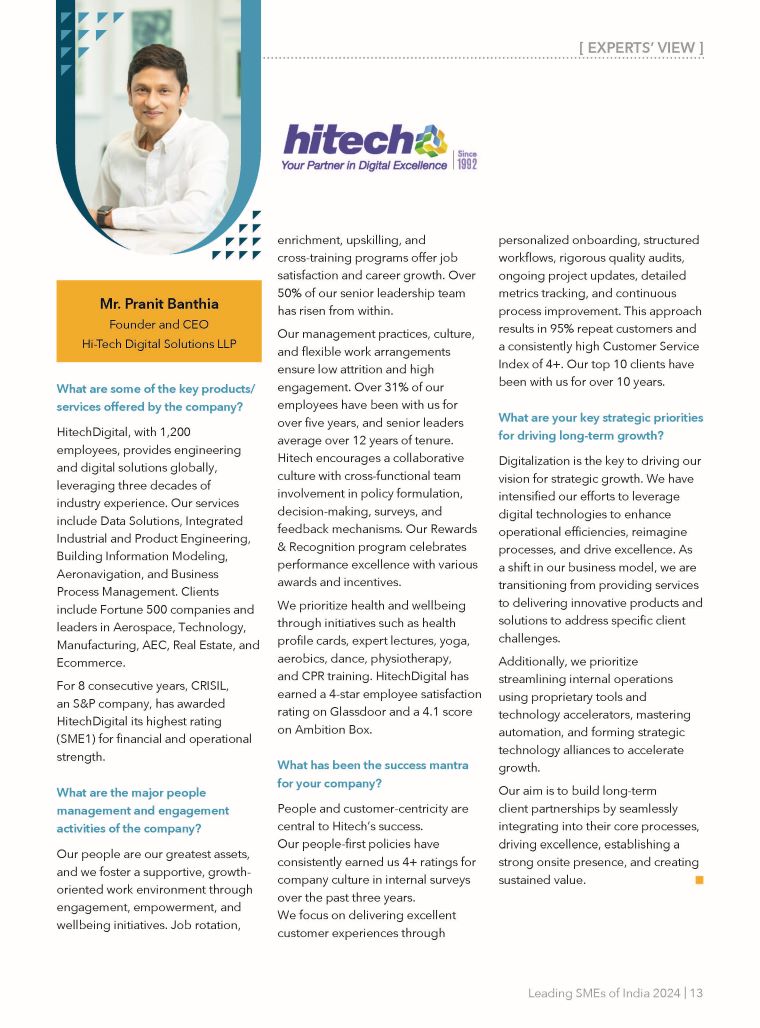 [ EXPERTS' VIEW ]

hitech
Your Partner in Digital Excellence
Since 1992

Mr. Pranit Banthia
Founder and CEO
Hi-Tech Digital Solutions LLP

What are some of the key products/ services offered by the company?

HitechDigital, with 1,200 employees, provides engineering and digital solutions globally, leveraging three decades of industry experience. Our services include Data Solutions, Integrated Industrial and Product Engineering, Building Information Modeling, Aeronavigation, and Business Process Management. Clients include Fortune 500 companies and leaders in Aerospace, Technology, Manufacturing, AEC, Real Estate, and Ecommerce.

For 8 consecutive years, CRISIL, an S&P company, has awarded HitechDigital its highest rating (SME1) for financial and operational strength.

What are the major people management and engagement activities of the company?

Our people are our greatest assets, and we foster a supportive, growth-oriented work environment through engagement, empowerment, and wellbeing initiatives. Job rotation, enrichment, upskilling, and cross-training programs offer job satisfaction and career growth. Over 50% of our senior leadership team has risen from within.

Our management practices, culture, and flexible work arrangements ensure low attrition and high engagement. Over 31% of our employees have been with us for over five years, and senior leaders average over 12 years of tenure. Hitech encourages a collaborative culture with cross-functional team involvement in policy formulation, decision-making, surveys, and feedback mechanisms. Our Rewards & Recognition program celebrates performance excellence with various awards and incentives.

We prioritize health and wellbeing through initiatives such as health profile cards, expert lectures, yoga, aerobics, dance, physiotherapy, and CPR training. HitechDigital has earned a 4-star employee satisfaction rating on Glassdoor and a 4.1 score on Ambition Box.

What has been the success mantra for your company?

People and customer-centricity are central to Hitech's success.
Our people-first policies have consistently earned us 4+ ratings for company culture in internal surveys over the past three years.
We focus on delivering excellent customer experiences through personalized onboarding, structured workflows, rigorous quality audits, ongoing project updates, detailed metrics tracking, and continuous process improvement. This approach results in 95% repeat customers and a consistently high Customer Service Index of 4+. Our top 10 clients have been with us for over 10 years.

What are your key strategic priorities for driving long-term growth?

Digitalization is the key to driving our vision for strategic growth. We have intensified our efforts to leverage digital technologies to enhance operational efficiencies, reimagine processes, and drive excellence. As a shift in our business model, we are transitioning from providing services to delivering innovative products and solutions to address specific client challenges.

Additionally, we prioritize streamlining internal operations using proprietary tools and technology accelerators, mastering automation, and forming strategic technology alliances to accelerate growth.

Our aim is to build long-term client partnerships by seamlessly integrating into their core processes, driving excellence, establishing a strong onsite presence, and creating sustained value.

Leading SMEs of India 2024 | 13